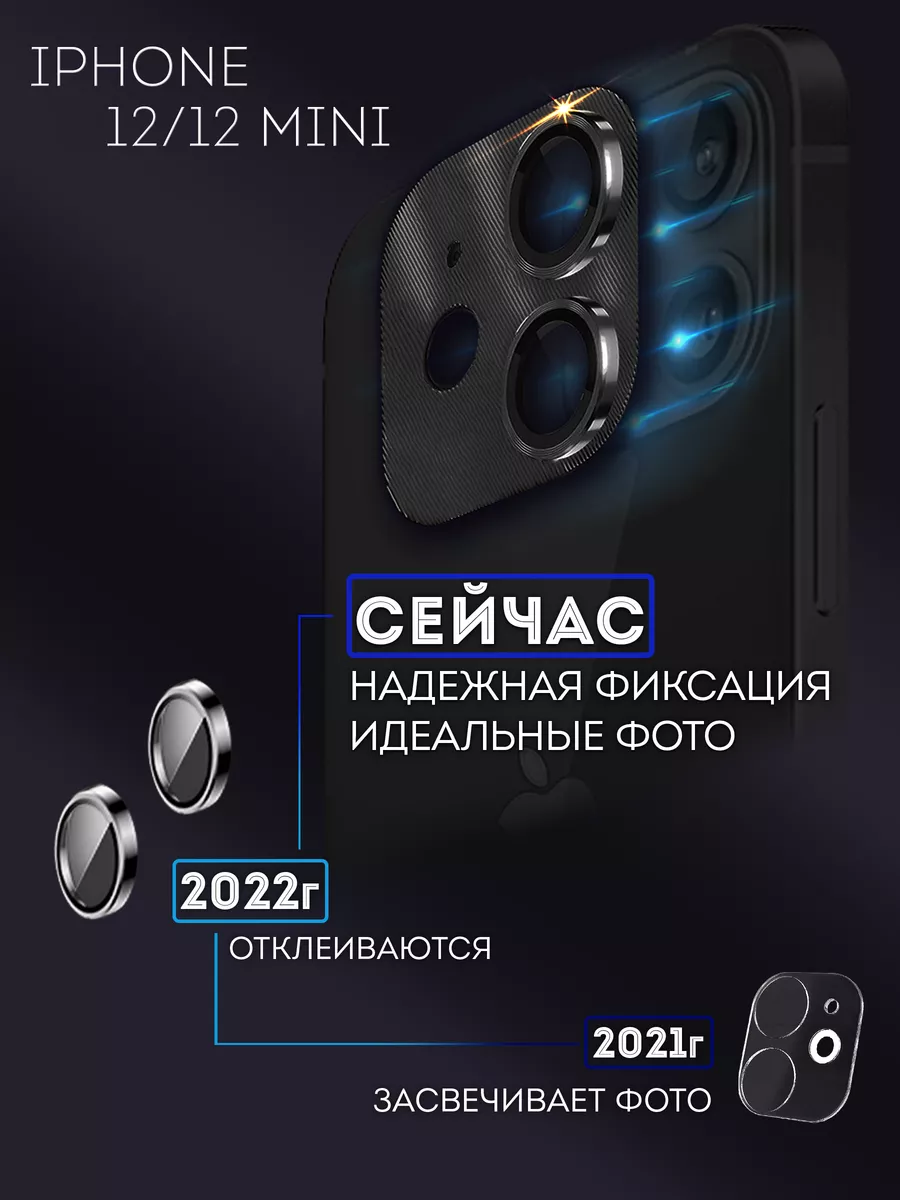 IPHONE
12/12 MINI

СЕЙЧАС
НАДЕЖНАЯ ФИКСАЦИЯ
ИДЕАЛЬНЫЕ ФОТО

2022г
ОТКЛЕИВАЮТСЯ

2021г
ЗАСВЕЧИВАЕТ ФОТО